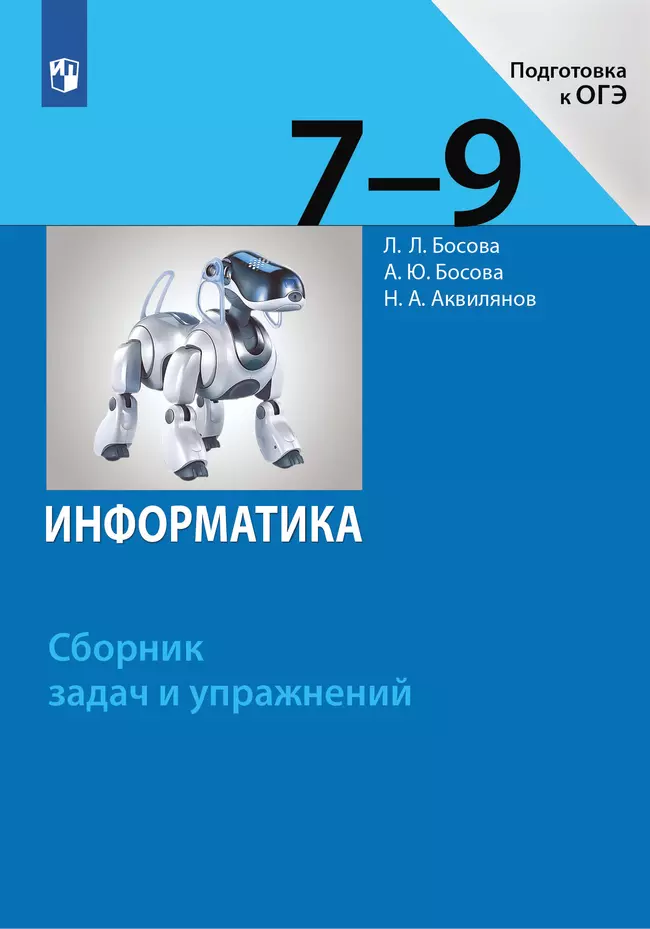 Подготовка к ОГЭ

7–9

Л. Л. Босова
А. Ю. Босова
Н. А. Аквилянов

ИНФОРМАТИКА

Сборник задач и упражнений